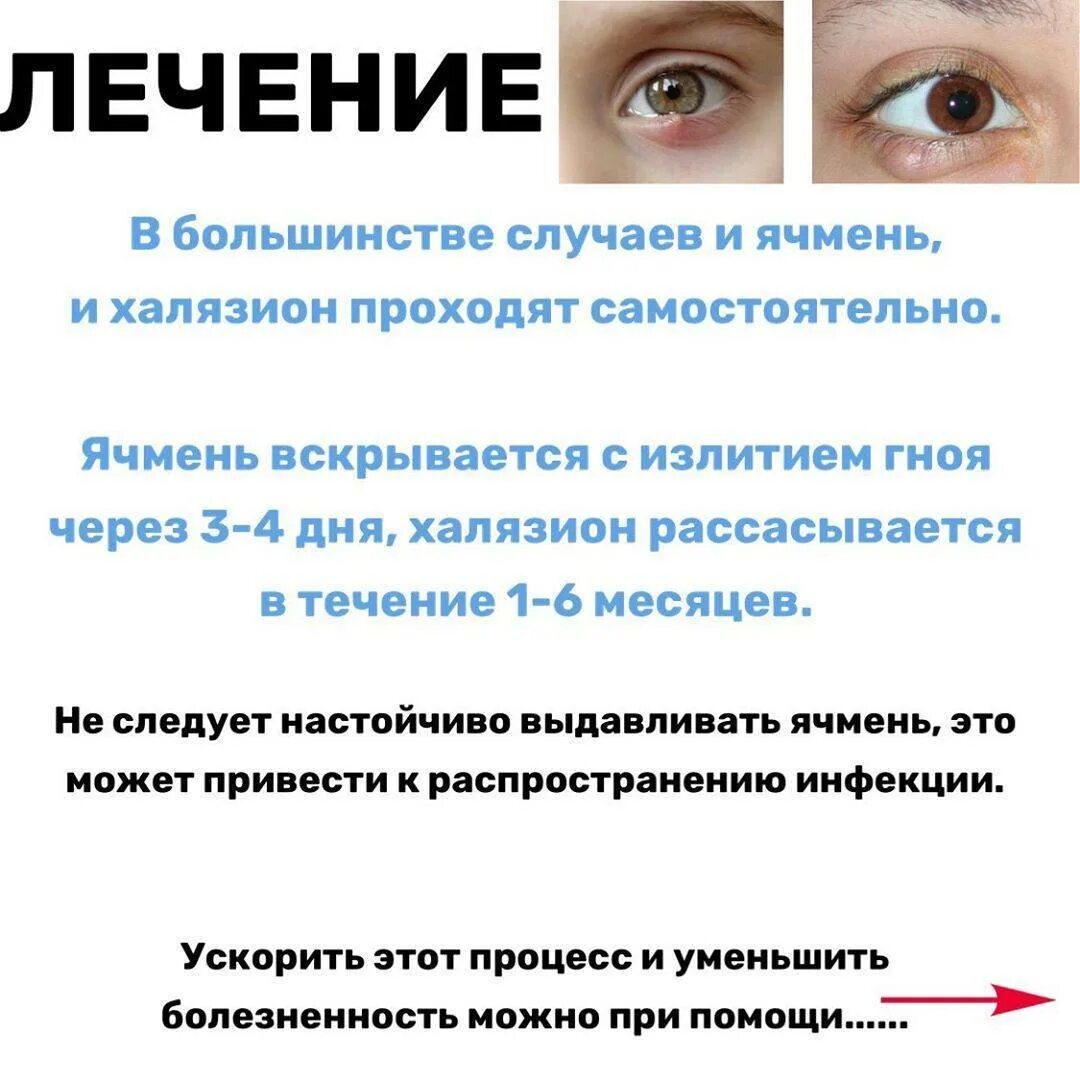 ЛЕЧЕНИЕ

В большинстве случаев и ячмень, и халязион проходят самостоятельно.

Ячмень вскрывается с излитием гноя через 3-4 дня, халязион рассасывается в течение 1-6 месяцев.

Не следует настойчиво выдавливать ячмень, это может привести к распространению инфекции.

Ускорить этот процесс и уменьшить болезненность можно при помощи......